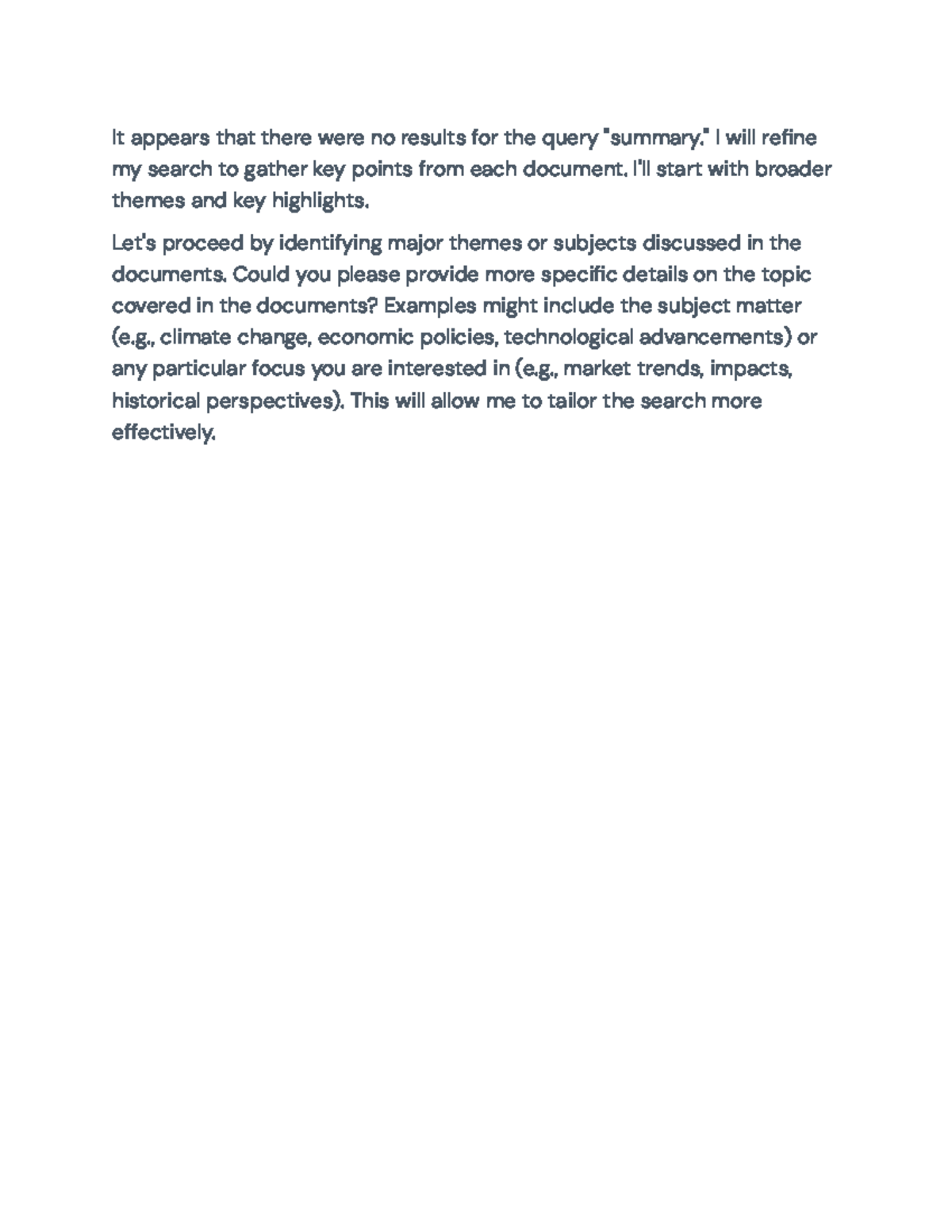 It appears that there were no results for the query "summary." I will refine my search to gather key points from each document. I'll start with broader themes and key highlights.

Let's proceed by identifying major themes or subjects discussed in the documents. Could you please provide more specific details on the topic covered in the documents? Examples might include the subject matter (e.g., climate change, economic policies, technological advancements) or any particular focus you are interested in (e.g., market trends, impacts, historical perspectives). This will allow me to tailor the search more effectively.